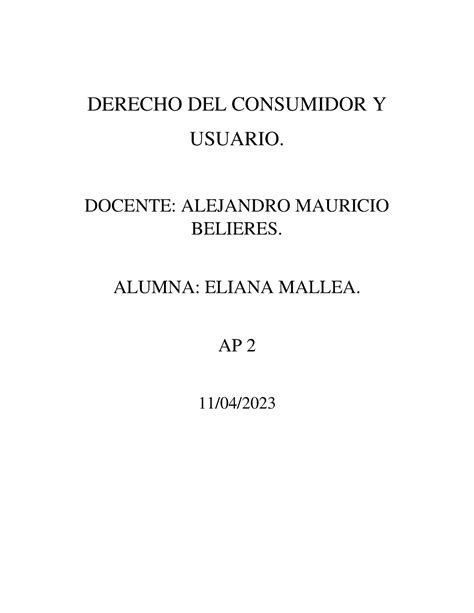 DERECHO DEL CONSUMIDOR Y USUARIO.

DOCENTE: ALEJANDRO MAURICIO BELIERES.

ALUMNA: ELIANA MALLEA.

AP 2

11/04/2023